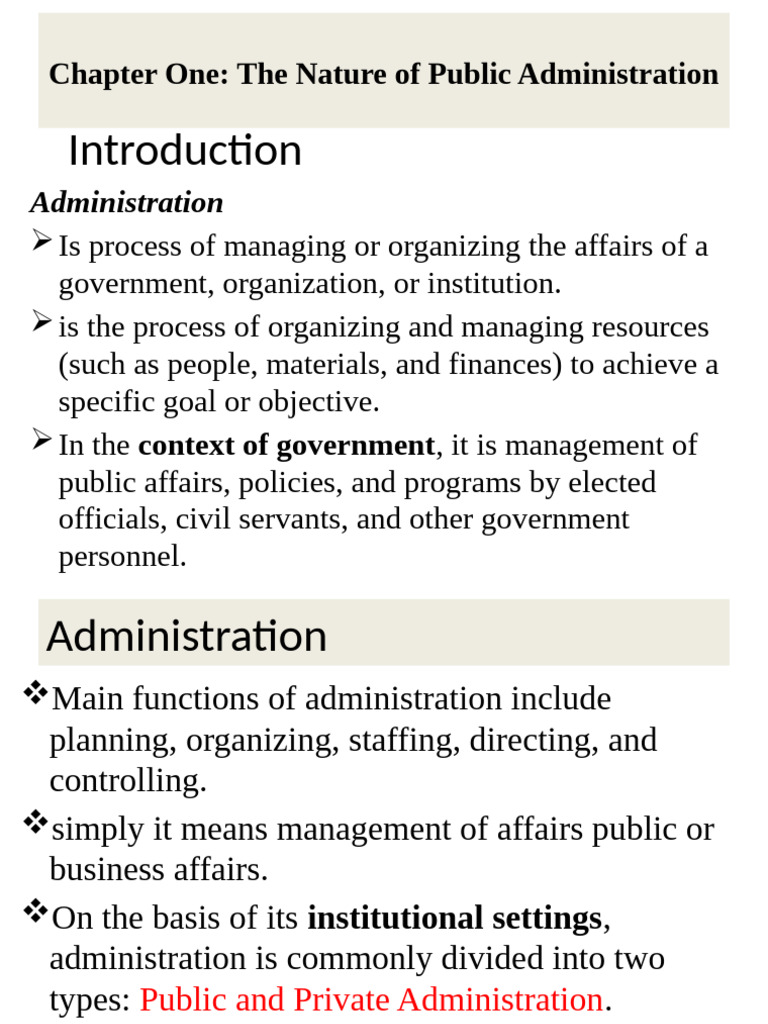 Chapter One: The Nature of Public Administration

Introduction

Administration

➢ Is process of managing or organizing the affairs of a government, organization, or institution.

➢ is the process of organizing and managing resources (such as people, materials, and finances) to achieve a specific goal or objective.

➢ In the context of government, it is management of public affairs, policies, and programs by elected officials, civil servants, and other government personnel.

Administration

❖ Main functions of administration include planning, organizing, staffing, directing, and controlling.

❖ simply it means management of affairs public or business affairs.

❖ On the basis of its institutional settings, administration is commonly divided into two types: Public and Private Administration.